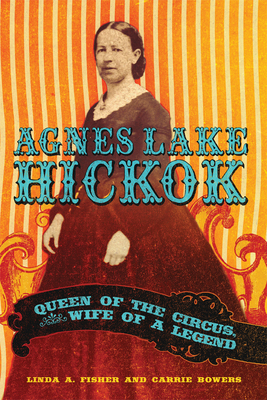 AGNES LAKE
HICKOK

QUEEN OF THE CIRCUS, WIFE OF A LEGEND

LINDA A. FISHER AND CARRIE BOWERS